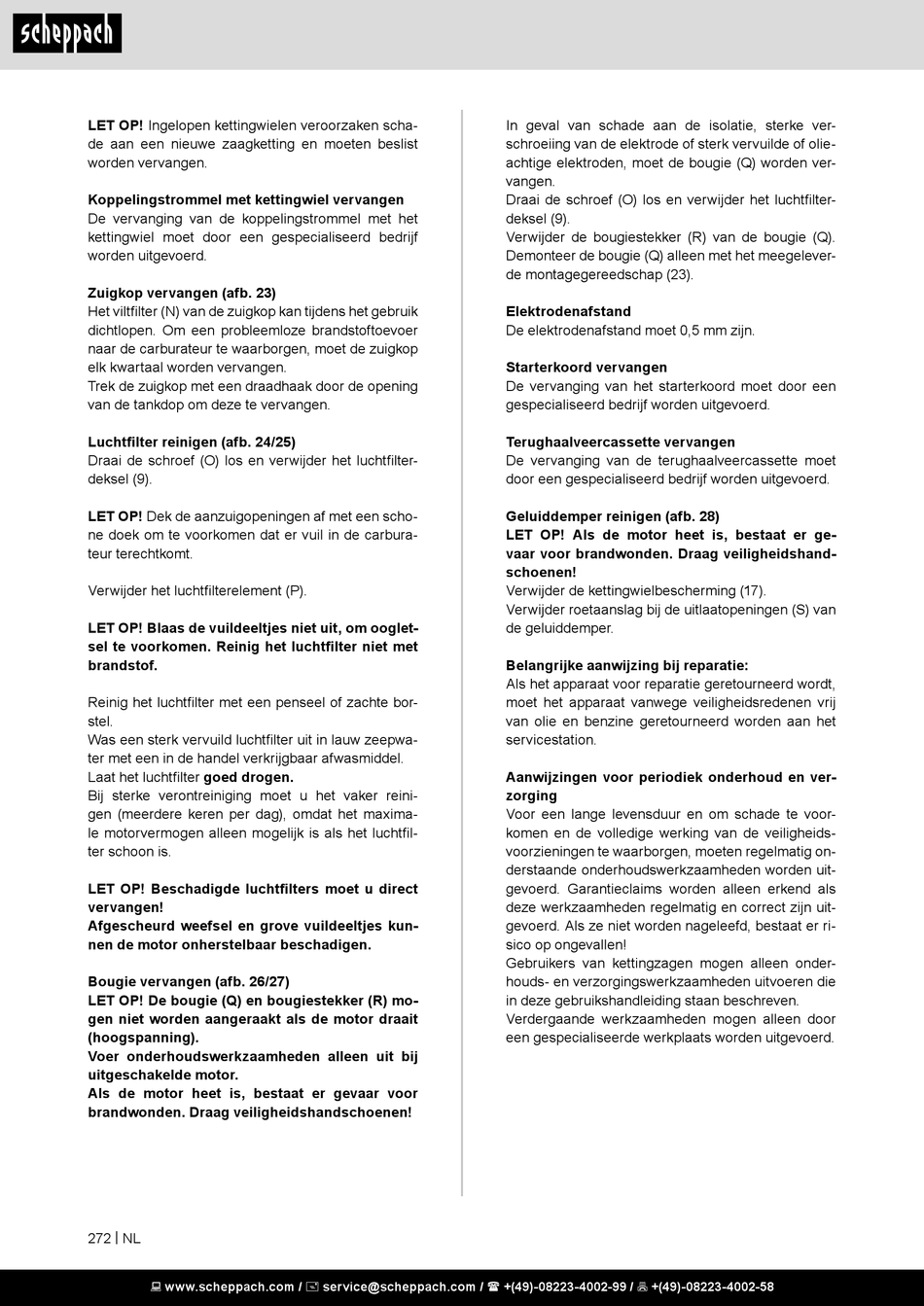 scheppach

LET OP! Ingelopen kettingwielen veroorzaken schade aan een nieuwe zaagketting en moeten beslist worden vervangen.

Koppelingstrommel met kettingwiel vervangen
De vervanging van de koppelingstrommel met het kettingwiel moet door een gespecialiseerd bedrijf worden uitgevoerd.

Zuigkop vervangen (afb. 23)
Het viltfilter (N) van de zuigkop kan tijdens het gebruik dichtlopen. Om een probleemloze brandstoftoevoer naar de carburateur te waarborgen, moet de zuigkop elk kwartaal worden vervangen.
Trek de zuigkop met een draadhaak door de opening van de tankdop om deze te vervangen.

Luchtfilter reinigen (afb. 24/25)
Draai de schroef (O) los en verwijder het luchtfilterdeksel (9).

LET OP! Dek de aanzuigopeningen af met een schone doek om te voorkomen dat er vuil in de carburateur terechtkomt.

Verwijder het luchtfilterelement (P).

LET OP! Blaas de vuildeeltjes niet uit, om oogletsel te voorkomen. Reinig het luchtfilter niet met brandstof.

Reinig het luchtfilter met een penseel of zachte borstel.
Was een sterk vervuild luchtfilter uit in lauw zeepwater met een in de handel verkrijgbaar afwasmiddel.
Laat het luchtfilter goed drogen.
Bij sterke verontreiniging moet u het vaker reinigen (meerdere keren per dag), omdat het maximale motorvermogen alleen mogelijk is als het luchtfilter schoon is.

LET OP! Beschadigde luchtfilters moet u direct vervangen!
Afgescheurd weefsel en grove vuildeeltjes kunnen de motor onherstelbaar beschadigen.

Bougie vervangen (afb. 26/27)
LET OP! De bougie (Q) en bougiestekker (R) mogen niet worden aangeraakt als de motor draait (hoogspanning).
Voer onderhoudswerkzaamheden alleen uit bij uitgeschakelde motor.
Als de motor heet is, bestaat er gevaar voor brandwonden. Draag veiligheidshandschoenen!

In geval van schade aan de isolatie, sterke verschroeiing van de elektrode of sterk vervuilde of olieachtige elektroden, moet de bougie (Q) worden vervangen.
Draai de schroef (O) los en verwijder het luchtfilterdeksel (9).
Verwijder de bougiestekker (R) van de bougie (Q).
Demonteer de bougie (Q) alleen met het meegeleverde montagegereedschap (23).

Elektrodenafstand
De elektrodenafstand moet 0,5 mm zijn.

Starterkoord vervangen
De vervanging van het starterkoord moet door een gespecialiseerd bedrijf worden uitgevoerd.

Terughaalveercassette vervangen
De vervanging van de terughaalveercassette moet door een gespecialiseerd bedrijf worden uitgevoerd.

Geluiddemper reinigen (afb. 28)
LET OP! Als de motor heet is, bestaat er gevaar voor brandwonden. Draag veiligheidshandschoenen!
Verwijder de kettingwielbescherming (17).
Verwijder roetaanslag bij de uitlaatopeningen (S) van de geluiddemper.

Belangrijke aanwijzing bij reparatie:
Als het apparaat voor reparatie geretourneerd wordt, moet het apparaat vanwege veiligheidsredenen vrij van olie en benzine geretourneerd worden aan het servicestation.

Aanwijzingen voor periodiek onderhoud en verzorging
Voor een lange levensduur en om schade te voorkomen en de volledige werking van de veiligheidsvoorzieningen te waarborgen, moeten regelmatig onderstaande onderhoudswerkzaamheden worden uitgevoerd. Garantieclaims worden alleen erkend als deze werkzaamheden regelmatig en correct zijn uitgevoerd. Als ze niet worden nageleefd, bestaat er risico op ongevallen!
Gebruikers van kettingzagen mogen alleen onderhouds- en verzorgingswerkzaamheden uitvoeren die in deze gebruikshandleiding staan beschreven.
Verdergaande werkzaamheden mogen alleen door een gespecialiseerde werkplaats worden uitgevoerd.

272 | NL

www.scheppach.com / service@scheppach.com / +(49)-08223-4002-99 / +(49)-08223-4002-58